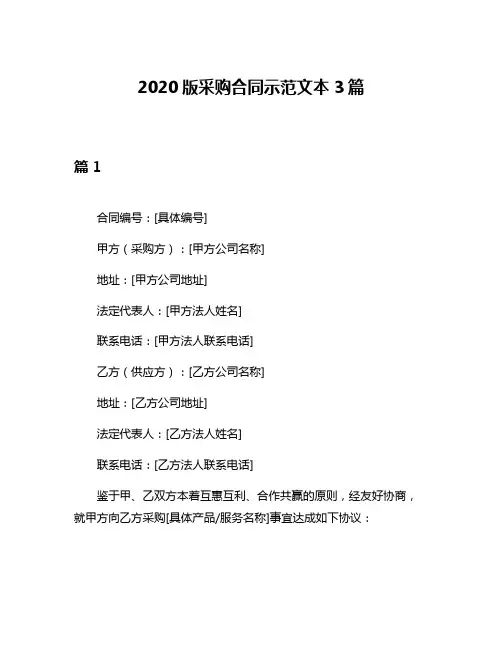 2020 版采购合同示范文本 3 篇

篇 1

合同编号：[具体编号]

甲方（采购方）：[甲方公司名称]

地址：[甲方公司地址]

法定代表人：[甲方法人姓名]

联系电话：[甲方法人联系电话]

乙方（供应方）：[乙方公司名称]

地址：[乙方公司地址]

法定代表人：[乙方法人姓名]

联系电话：[乙方法人联系电话]

鉴于甲、乙双方本着互惠互利、合作共赢的原则，经友好协商，就甲方向乙方采购[具体产品/服务名称]事宜达成如下协议：